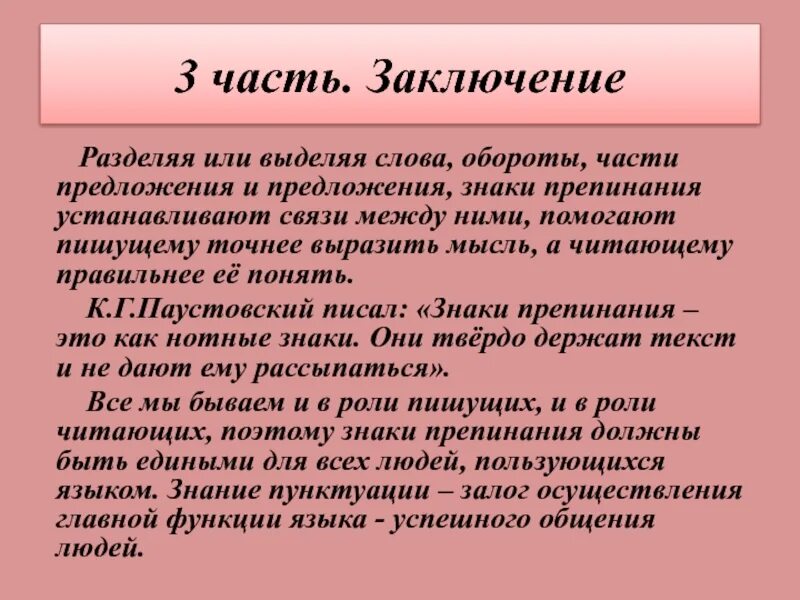 3 часть. Заключение

Разделяя или выделяя слова, обороты, части предложения и предложения, знаки препинания устанавливают связи между ними, помогают пишущему точнее выразить мысль, а читающему правильнее её понять.

К.Г.Паустовский писал: «Знаки препинания – это как нотные знаки. Они твёрдо держат текст и не дают ему рассыпаться».

Все мы бываем и в роли пишущих, и в роли читающих, поэтому знаки препинания должны быть едиными для всех людей, пользующихся языком. Знание пунктуации – залог осуществления главной функции языка - успешного общения людей.